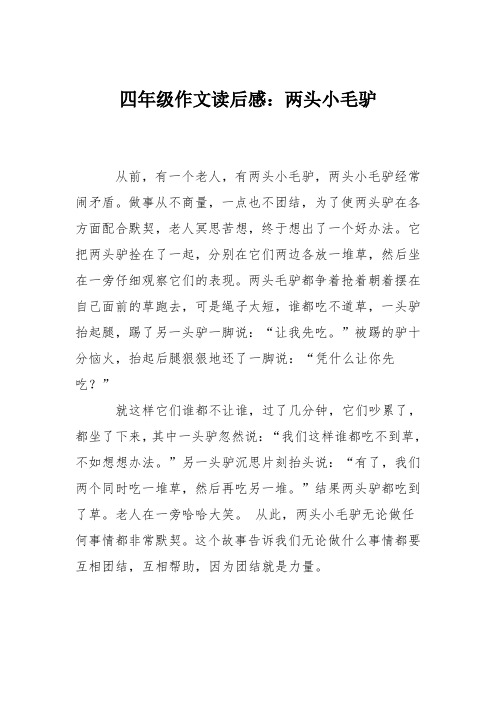 四年级作文读后感：两头小毛驴

从前，有一个老人，有两头小毛驴，两头小毛驴经常闹矛盾。做事从不商量，一点也不团结，为了使两头驴在各方面配合默契，老人冥思苦想，终于想出了一个好办法。它把两头驴拴在了一起，分别在它们两边各放一堆草，然后坐在一旁仔细观察它们的表现。两头毛驴都争着抢着朝着摆在自己面前的草跑去，可是绳子太短，谁都吃不道草，一头驴抬起腿，踢了另一头驴一脚说：“让我先吃。”被踢的驴十分恼火，抬起后腿狠狠地还了一脚说：“凭什么让你先吃？”

就这样它们谁都不让谁，过了几分钟，它们吵累了，都坐了下来，其中一头驴忽然说：“我们这样谁都吃不到草，不如想想办法。”另一头驴沉思片刻抬头说：“有了，我们两个同时吃一堆草，然后再吃另一堆。”结果两头驴都吃到了草。老人在一旁哈哈大笑。 从此，两头小毛驴无论做任何事情都非常默契。这个故事告诉我们无论做什么事情都要互相团结，互相帮助，因为团结就是力量。